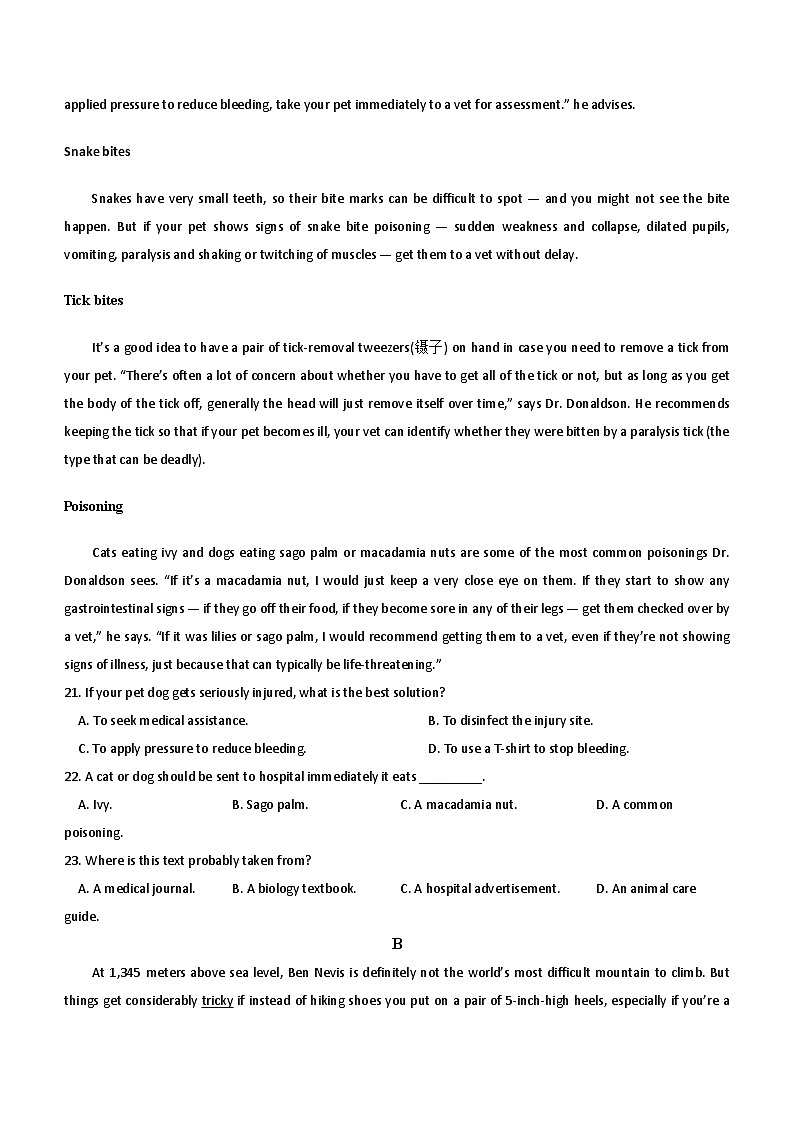 applied pressure to reduce bleeding, take your pet immediately to a vet for assessment." he advises.

Snake bites

Snakes have very small teeth, so their bite marks can be difficult to spot — and you might not see the bite happen. But if your pet shows signs of snake bite poisoning — sudden weakness and collapse, dilated pupils, vomiting, paralysis and shaking or twitching of muscles — get them to a vet without delay.

Tick bites

It's a good idea to have a pair of tick-removal tweezers(镊子) on hand in case you need to remove a tick from your pet. "There's often a lot of concern about whether you have to get all of the tick or not, but as long as you get the body of the tick off, generally the head will just remove itself over time," says Dr. Donaldson. He recommends keeping the tick so that if your pet becomes ill, your vet can identify whether they were bitten by a paralysis tick (the type that can be deadly).

Poisoning

Cats eating ivy and dogs eating sago palm or macadamia nuts are some of the most common poisonings Dr. Donaldson sees. "If it's a macadamia nut, I would just keep a very close eye on them. If they start to show any gastrointestinal signs — if they go off their food, if they become sore in any of their legs — get them checked over by a vet," he says. "If it was lilies or sago palm, I would recommend getting them to a vet, even if they're not showing signs of illness, just because that can typically be life-threatening."

21. If your pet dog gets seriously injured, what is the best solution?

A. To seek medical assistance.
B. To disinfect the injury site.
C. To apply pressure to reduce bleeding.
D. To use a T-shirt to stop bleeding.

22. A cat or dog should be sent to hospital immediately it eats _________.

A. Ivy.
B. Sago palm.
C. A macadamia nut.
D. A common poisoning.

23. Where is this text probably taken from?

A. A medical journal.
B. A biology textbook.
C. A hospital advertisement.
D. An animal care guide.

B

At 1,345 meters above sea level, Ben Nevis is definitely not the world's most difficult mountain to climb. But things get considerably tricky if instead of hiking shoes you put on a pair of 5-inch-high heels, especially if you're a